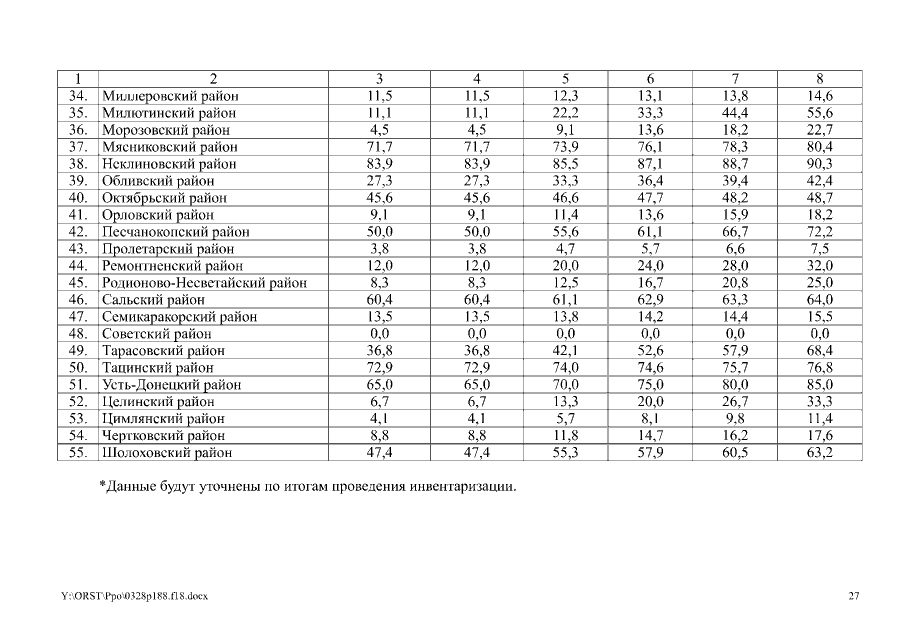 | 1 | 2 | 3 | 4 | 5 | 6 | 7 | 8 |
|---|---|---|---|---|---|---|---|
| 34. | Миллеровский район | 11,5 | 11,5 | 12,3 | 13,1 | 13,8 | 14,6 |
| 35. | Милютинский район | 11,1 | 11,1 | 22,2 | 33,3 | 44,4 | 55,6 |
| 36. | Морозовский район | 4,5 | 4,5 | 9,1 | 13,6 | 18,2 | 22,7 |
| 37. | Мясниковский район | 71,7 | 71,7 | 73,9 | 76,1 | 78,3 | 80,4 |
| 38. | Неклиновский район | 83,9 | 83,9 | 85,5 | 87,1 | 88,7 | 90,3 |
| 39. | Обливский район | 27,3 | 27,3 | 33,3 | 36,4 | 39,4 | 42,4 |
| 40. | Октябрьский район | 45,6 | 45,6 | 46,6 | 47,7 | 48,2 | 48,7 |
| 41. | Орловский район | 9,1 | 9,1 | 11,4 | 13,6 | 15,9 | 18,2 |
| 42. | Песчанокопский район | 50,0 | 50,0 | 55,6 | 61,1 | 66,7 | 72,2 |
| 43. | Пролетарский район | 3,8 | 3,8 | 4,7 | 5,7 | 6,6 | 7,5 |
| 44. | Ремонтненский район | 12,0 | 12,0 | 20,0 | 24,0 | 28,0 | 32,0 |
| 45. | Родионово-Несветайский район | 8,3 | 8,3 | 12,5 | 16,7 | 20,8 | 25,0 |
| 46. | Сальский район | 60,4 | 60,4 | 61,1 | 62,9 | 63,3 | 64,0 |
| 47. | Семикаракорский район | 13,5 | 13,5 | 13,8 | 14,2 | 14,4 | 15,5 |
| 48. | Советский район | 0,0 | 0,0 | 0,0 | 0,0 | 0,0 | 0,0 |
| 49. | Тарасовский район | 36,8 | 36,8 | 42,1 | 52,6 | 57,9 | 68,4 |
| 50. | Тацинский район | 72,9 | 72,9 | 74,0 | 74,6 | 75,7 | 76,8 |
| 51. | Усть-Донецкий район | 65,0 | 65,0 | 70,0 | 75,0 | 80,0 | 85,0 |
| 52. | Целинский район | 6,7 | 6,7 | 13,3 | 20,0 | 26,7 | 33,3 |
| 53. | Цимлянский район | 4,1 | 4,1 | 5,7 | 8,1 | 9,8 | 11,4 |
| 54. | Чертковский район | 8,8 | 8,8 | 11,8 | 14,7 | 16,2 | 17,6 |
| 55. | Шолоховский район | 47,4 | 47,4 | 55,3 | 57,9 | 60,5 | 63,2 |

*Данные будут уточнены по итогам проведения инвентаризации.

Y:\ORST\Ppo\0328p188.f18.docx

27